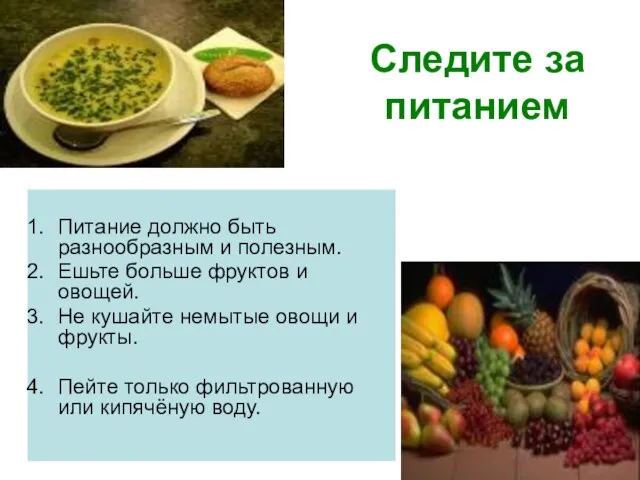 Следите за питанием

1. Питание должно быть разнообразным и полезным.
2. Ешьте больше фруктов и овощей.
3. Не кушайте немытые овощи и фрукты.

4. Пейте только фильтрованную или кипячёную воду.